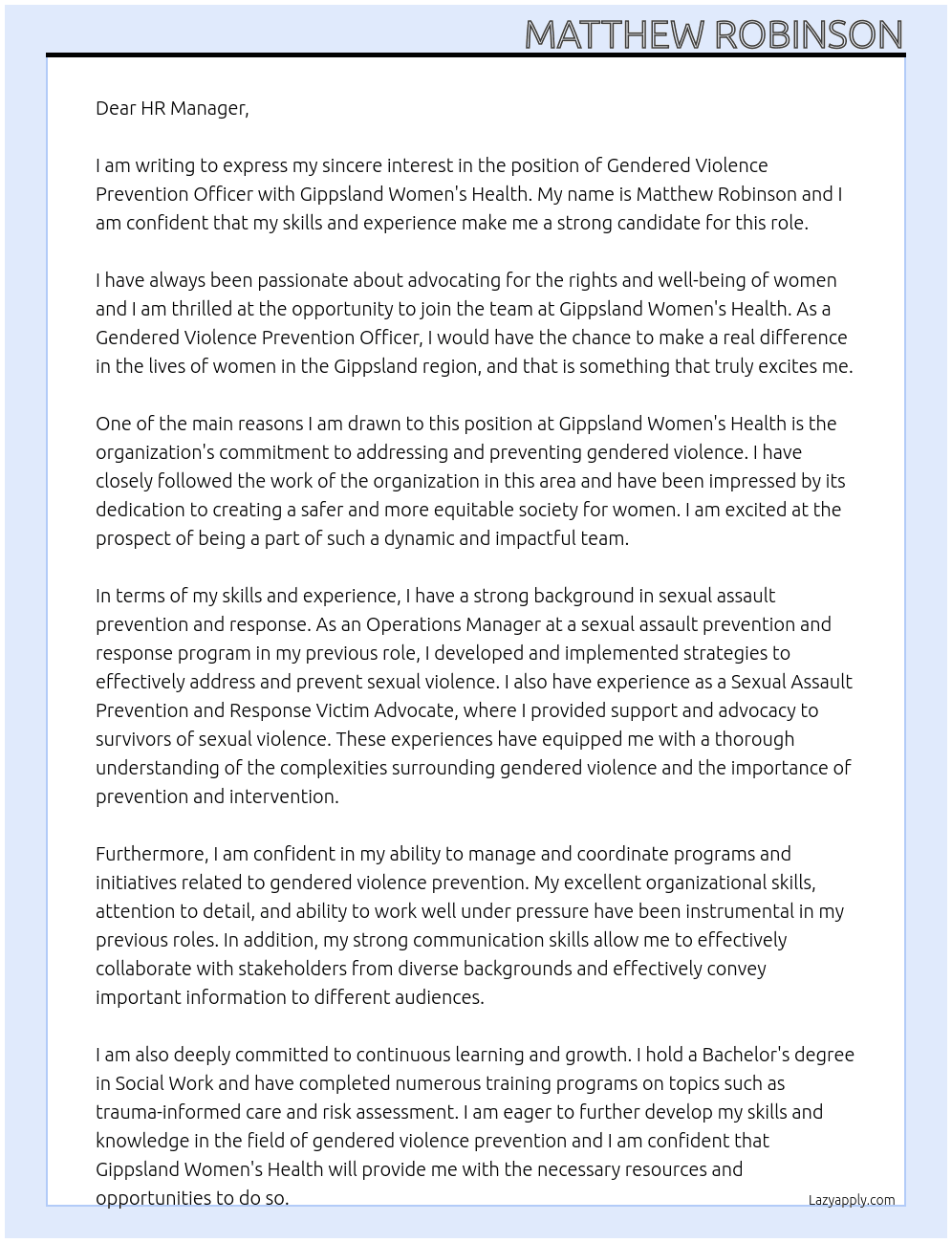 MATTHEW ROBINSON

Dear HR Manager,

I am writing to express my sincere interest in the position of Gendered Violence Prevention Officer with Gippsland Women's Health. My name is Matthew Robinson and I am confident that my skills and experience make me a strong candidate for this role.

I have always been passionate about advocating for the rights and well-being of women and I am thrilled at the opportunity to join the team at Gippsland Women's Health. As a Gendered Violence Prevention Officer, I would have the chance to make a real difference in the lives of women in the Gippsland region, and that is something that truly excites me.

One of the main reasons I am drawn to this position at Gippsland Women's Health is the organization's commitment to addressing and preventing gendered violence. I have closely followed the work of the organization in this area and have been impressed by its dedication to creating a safer and more equitable society for women. I am excited at the prospect of being a part of such a dynamic and impactful team.

In terms of my skills and experience, I have a strong background in sexual assault prevention and response. As an Operations Manager at a sexual assault prevention and response program in my previous role, I developed and implemented strategies to effectively address and prevent sexual violence. I also have experience as a Sexual Assault Prevention and Response Victim Advocate, where I provided support and advocacy to survivors of sexual violence. These experiences have equipped me with a thorough understanding of the complexities surrounding gendered violence and the importance of prevention and intervention.

Furthermore, I am confident in my ability to manage and coordinate programs and initiatives related to gendered violence prevention. My excellent organizational skills, attention to detail, and ability to work well under pressure have been instrumental in my previous roles. In addition, my strong communication skills allow me to effectively collaborate with stakeholders from diverse backgrounds and effectively convey important information to different audiences.

I am also deeply committed to continuous learning and growth. I hold a Bachelor's degree in Social Work and have completed numerous training programs on topics such as trauma-informed care and risk assessment. I am eager to further develop my skills and knowledge in the field of gendered violence prevention and I am confident that Gippsland Women's Health will provide me with the necessary resources and opportunities to do so.

Lazyapply.com